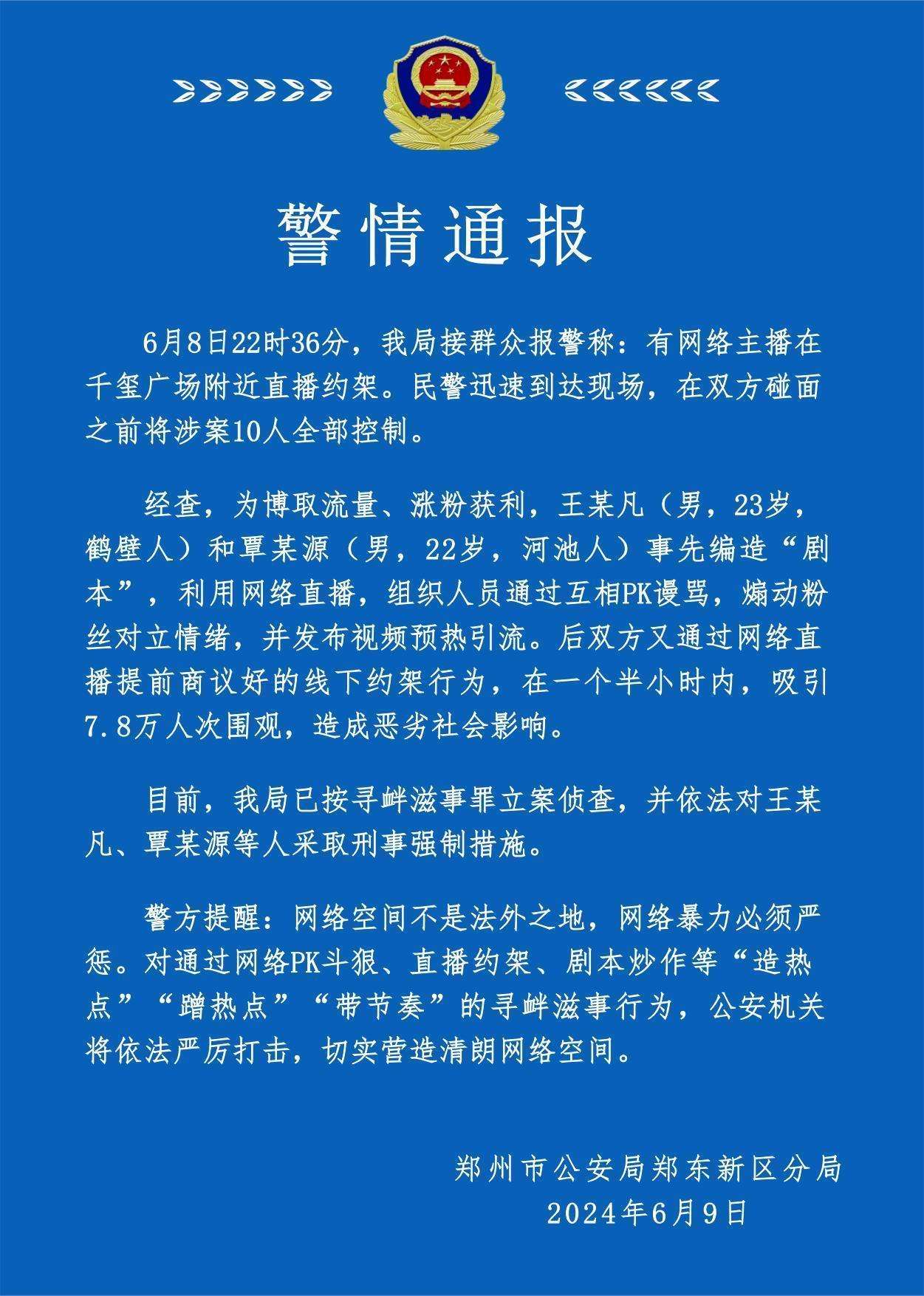 警情通报

6月8日22时36分，我局接群众报警称：有网络主播在千玺广场附近直播约架。民警迅速到达现场，在双方碰面之前将涉案10人全部控制。

经查，为博取流量、涨粉获利，王某凡（男，23岁，鹤壁人）和覃某源（男，22岁，河池人）事先编造“剧本”，利用网络直播，组织人员通过互相PK谩骂，煽动粉丝对立情绪，并发布视频预热引流。后双方又通过网络直播提前商议好的线下约架行为，在一个半小时内，吸引7.8万人次围观，造成恶劣社会影响。

目前，我局已按寻衅滋事罪立案侦查，并依法对王某凡、覃某源等人采取刑事强制措施。

警方提醒：网络空间不是法外之地，网络暴力必须严惩。对通过网络PK斗狠、直播约架、剧本炒作等“造热点”“蹭热点”“带节奏”的寻衅滋事行为，公安机关将依法严厉打击，切实营造清朗网络空间。

郑州市公安局郑东新区分局
2024年6月9日